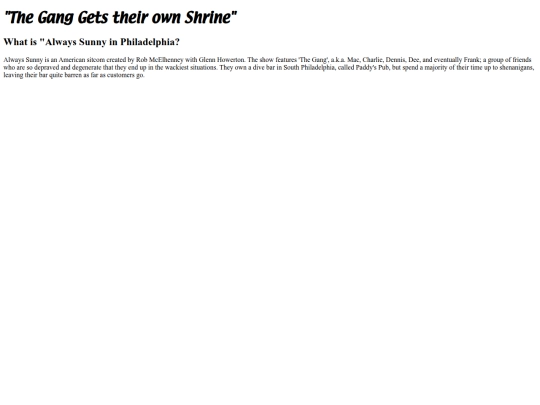 "The Gang Gets their own Shrine"

What is "Always Sunny in Philadelphia?

Always Sunny is an American sitcom created by Rob McElhenney with Glenn Howerton. The show features 'The Gang', a.k.a. Mac, Charlie, Dennis, Dee, and eventually Frank; a group of friends who are so depraved and degenerate that they end up in the wackiest situations. They own a dive bar in South Philadelphia, called Paddy's Pub, but spend a majority of their time up to shenanigans, leaving their bar quite barren as far as customers go.